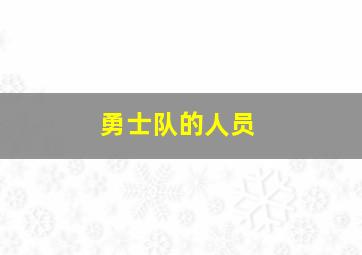 勇士队的人员